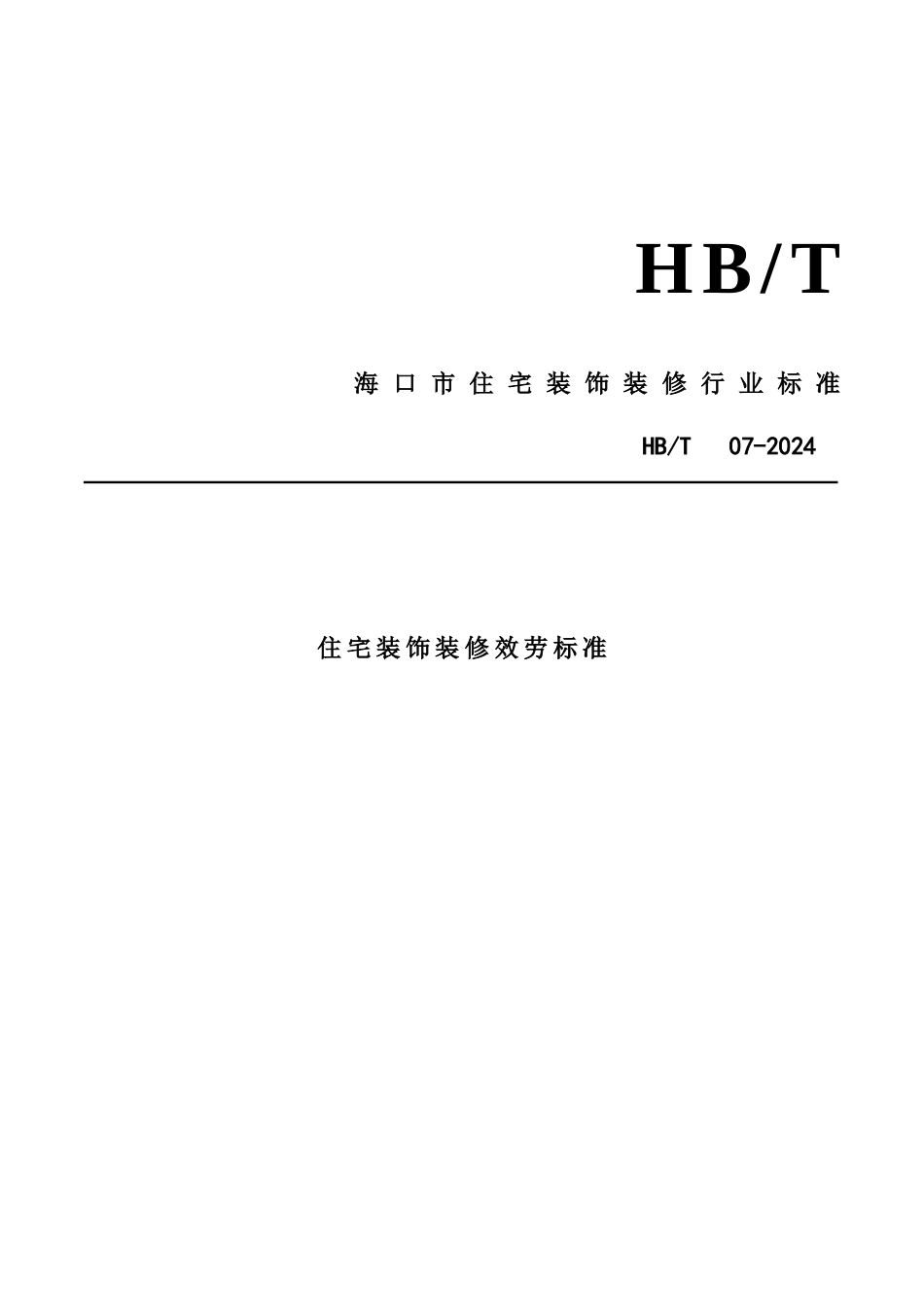 HB/T

海口市住宅装饰装修行业标准

HB/T 07-2024

住宅装饰装修效劳标准